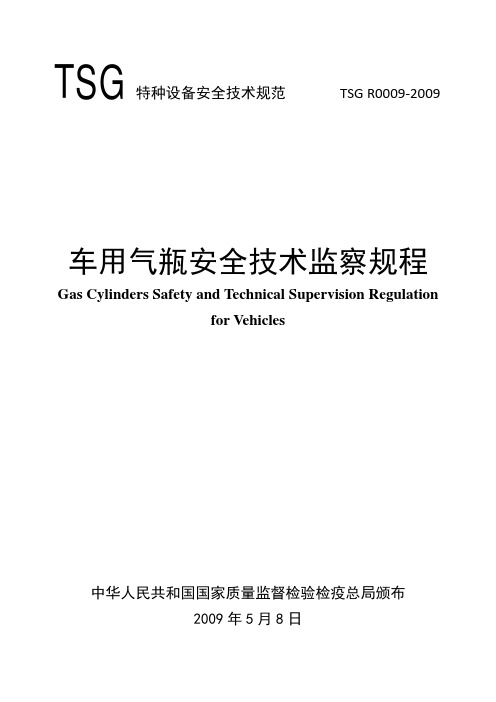 TSG 特种设备安全技术规范 TSG R0009-2009

车用气瓶安全技术监察规程

Gas Cylinders Safety and Technical Supervision Regulation for Vehicles

中华人民共和国国家质量监督检验检疫总局颁布

2009 年 5 月 8 日